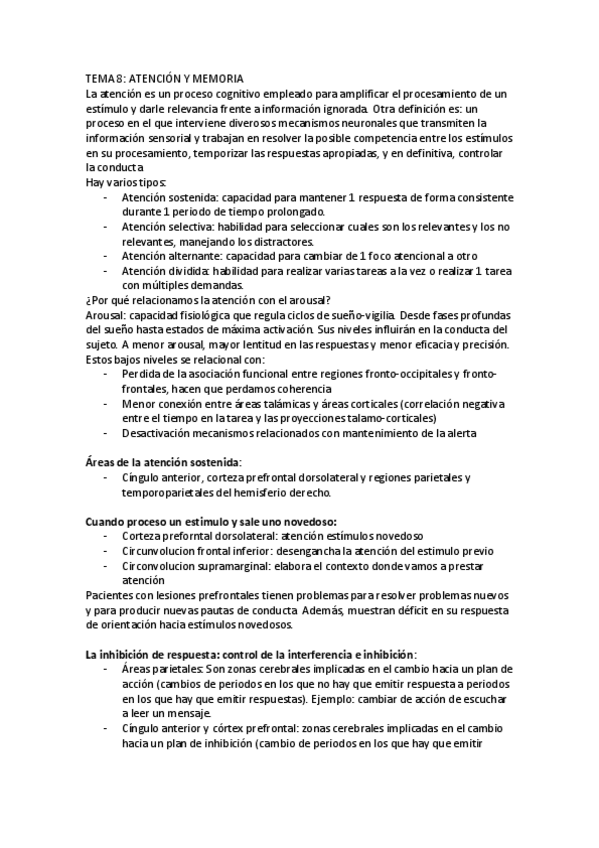 TEMA 8: ATENCIÓN Y MEMORIA
La atención es un proceso cognitivo empleado para amplificar el procesamiento de un estímulo y darle relevancia frente a información ignorada. Otra definición es: un proceso en el que interviene diverosos mecanismos neuronales que transmiten la información sensorial y trabajan en resolver la posible competencia entre los estímulos en su procesamiento, temporizar las respuestas apropiadas, y en definitiva, controlar la conducta
Hay varios tipos:
- Atención sostenida: capacidad para mantener 1 respuesta de forma consistente durante 1 periodo de tiempo prolongado.
- Atención selectiva: habilidad para seleccionar cuales son los relevantes y los no relevantes, manejando los distractores.
- Atención alternante: capacidad para cambiar de 1 foco atencional a otro
- Atención dividida: habilidad para realizar varias tareas a la vez o realizar 1 tarea con múltiples demandas.
¿Por qué relacionamos la atención con el arousal?
Arousal: capacidad fisiológica que regula ciclos de sueño-vigilia. Desde fases profundas del sueño hasta estados de máxima activación. Sus niveles influirán en la conducta del sujeto. A menor arousal, mayor lentitud en las respuestas y menor eficacia y precisión. Estos bajos niveles se relacional con:
- Perdida de la asociación funcional entre regiones fronto-occipitales y fronto-frontales, hacen que perdamos coherencia
- Menor conexión entre áreas talámicas y áreas corticales (correlación negativa entre el tiempo en la tarea y las proyecciones talamo-corticales)
- Desactivación mecanismos relacionados con mantenimiento de la alerta

Áreas de la atención sostenida:
- Cíngulo anterior, corteza prefrontal dorsolateral y regiones parietales y temporoparietales del hemisferio derecho.

Cuando proceso un estimulo y sale uno novedoso:
- Corteza preforntal dorsolateral: atención estímulos novedoso
- Circunvolucion frontal inferior: desengancha la atención del estimulo previo
- Circonvolucion supramarginal: elabora el contexto donde vamos a prestar atención
Pacientes con lesiones prefrontales tienen problemas para resolver problemas nuevos y para producir nuevas pautas de conducta. Además, muestran déficit en su respuesta de orientación hacia estímulos novedosos.

La inhibición de respuesta: control de la interferencia e inhibición:
- Áreas parietales: Son zonas cerebrales implicadas en el cambio hacia un plan de acción (cambios de periodos en los que no hay que emitir respuesta a periodos en los que hay que emitir respuestas). Ejemplo: cambiar de acción de escuchar a leer un mensaje.
- Cíngulo anterior y córtex prefrontal: zonas cerebrales implicadas en el cambio hacia un plan de inhibición (cambio de periodos en los que hay que emitir